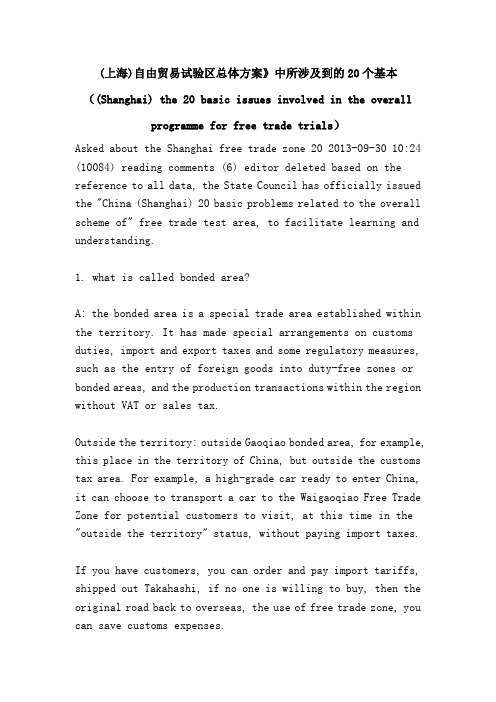 (上海)自由贸易试验区总体方案》中所涉及到的20个基本

((Shanghai) the 20 basic issues involved in the overall programme for free trade trials)

Asked about the Shanghai free trade zone 20 2013-09-30 10:24 (10084) reading comments (6) editor deleted based on the reference to all data, the State Council has officially issued the "China (Shanghai) 20 basic problems related to the overall scheme of" free trade test area, to facilitate learning and understanding.

1. what is called bonded area?

A: the bonded area is a special trade area established within the territory. It has made special arrangements on customs duties, import and export taxes and some regulatory measures, such as the entry of foreign goods into duty-free zones or bonded areas, and the production transactions within the region without VAT or sales tax.

Outside the territory: outside Gaoqiao bonded area, for example, this place in the territory of China, but outside the customs tax area. For example, a high-grade car ready to enter China, it can choose to transport a car to the Waigaoqiao Free Trade Zone for potential customers to visit, at this time in the "outside the territory" status, without paying import taxes.

If you have customers, you can order and pay import tariffs, shipped out Takahashi, if no one is willing to buy, then the original road back to overseas, the use of free trade zone, you can save customs expenses.